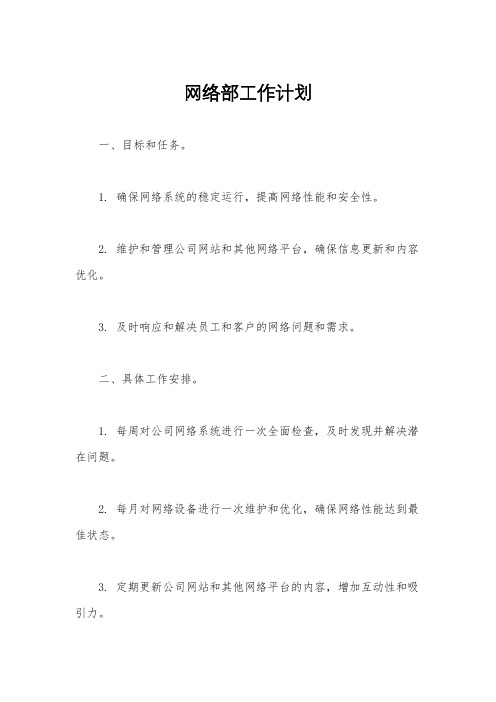 网络部工作计划

一、目标和任务。

1. 确保网络系统的稳定运行，提高网络性能和安全性。

2. 维护和管理公司网站和其他网络平台，确保信息更新和内容优化。

3. 及时响应和解决员工和客户的网络问题和需求。

二、具体工作安排。

1. 每周对公司网络系统进行一次全面检查，及时发现并解决潜在问题。

2. 每月对网络设备进行一次维护和优化，确保网络性能达到最佳状态。

3. 定期更新公司网站和其他网络平台的内容，增加互动性和吸引力。